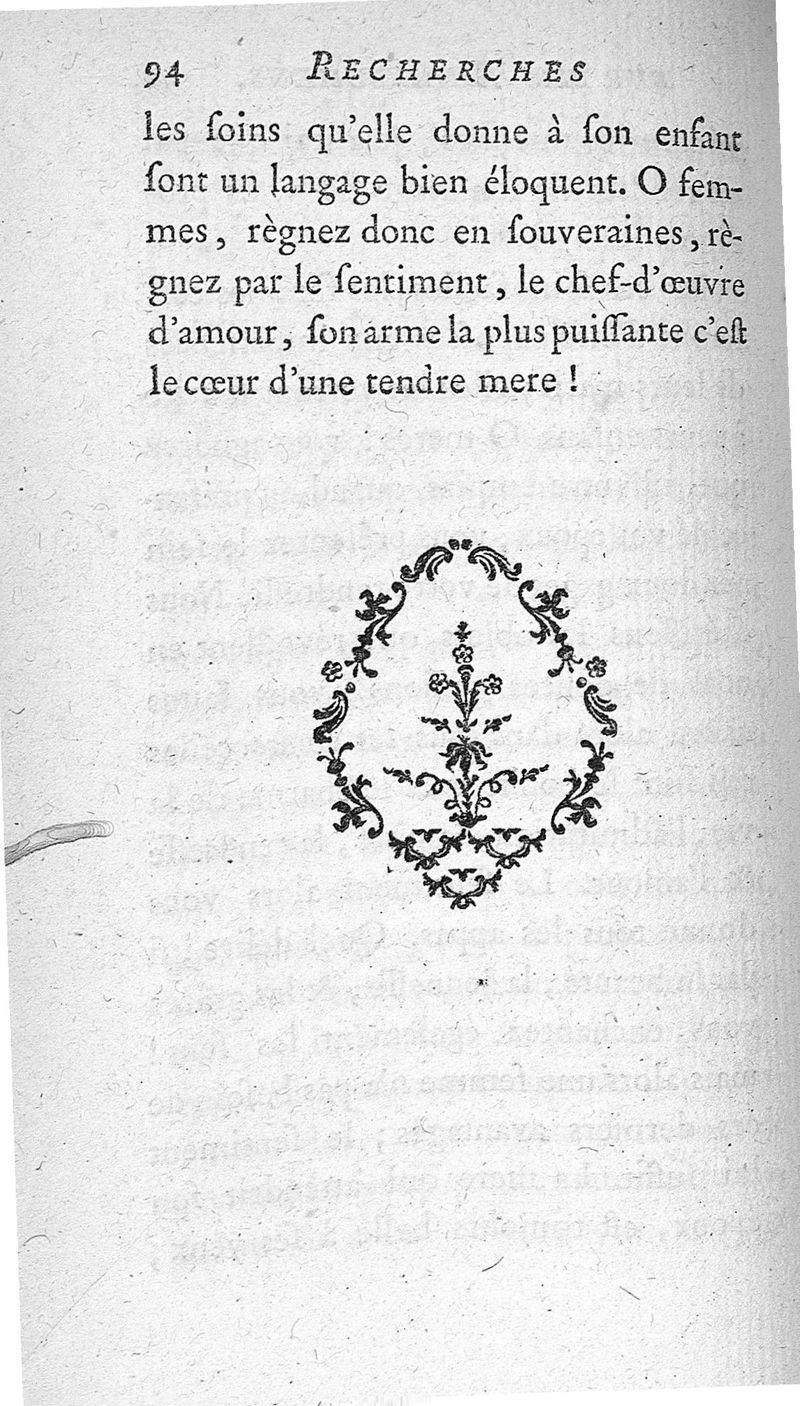 94 RECHERCHES

les ſoins qu'elle donne à ſon enfant ſont un langage bien éloquent. O femmes, règnez donc en ſouveraines, règnez par le ſentiment, le chef-d'œuvre d'amour, ſon arme la plus puiſſante c'eſt le cœur d'une tendre mere !